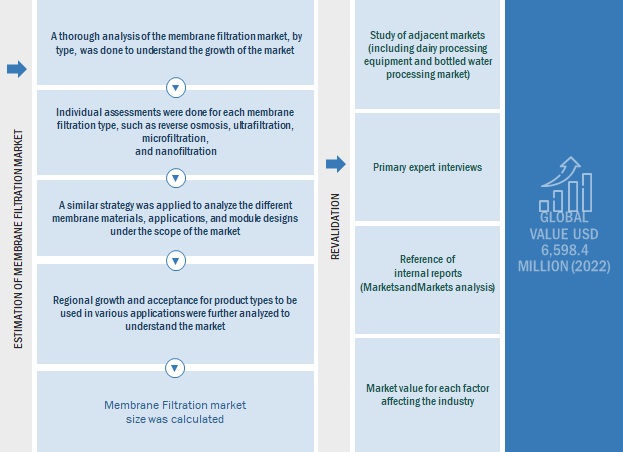 ESTIMATION OF MEMBRANE FILTRATION MARKET

A thorough analysis of the membrane filtration market, by type, was done to understand the growth of the market

Individual assessments were done for each membrane filtration type, such as reverse osmosis, ultrafiltration, microfiltration, and nanofiltration

A similar strategy was applied to analyze the different membrane materials, applications, and module designs under the scope of the market

Regional growth and acceptance for product types to be used in various applications were further analyzed to understand the market

Membrane Filtration market size was calculated

REVALIDATION

Study of adjacent markets (including dairy processing equipment and bottled water processing market)

Primary expert interviews

Reference of internal reports (MarketsandMarkets analysis)

Market value for each factor affecting the industry

GLOBAL VALUE USD 6,598.4 MILLION (2022)